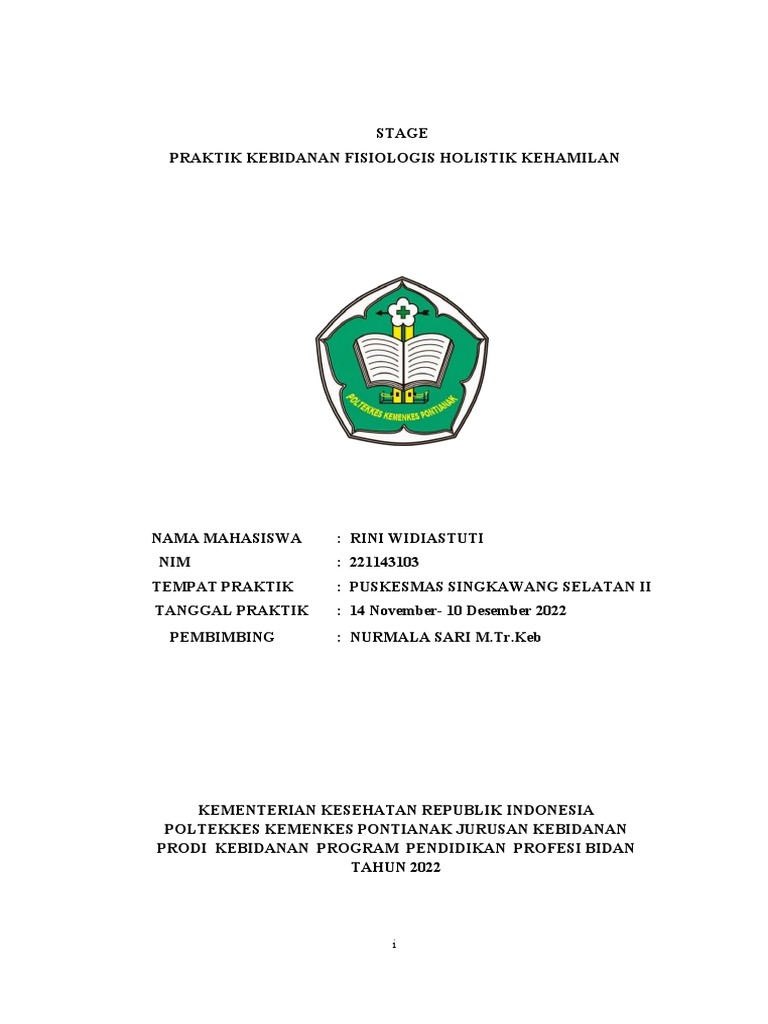 STAGE
PRAKTIK KEBIDANAN FISIOLOGIS HOLISTIK KEHAMILAN

POLTEKKES KEMENKES PONTIANAK

NAMA MAHASISWA : RINI WIDIASTUTI
NIM : 221143103
TEMPAT PRAKTIK : PUSKESMAS SINGKAWANG SELATAN II
TANGGAL PRAKTIK : 14 November- 10 Desember 2022
PEMBIMBING : NURMALA SARI M.Tr.Keb

KEMENTERIAN KESEHATAN REPUBLIK INDONESIA
POLTEKKES KEMENKES PONTIANAK JURUSAN KEBIDANAN
PRODI KEBIDANAN PROGRAM PENDIDIKAN PROFESI BIDAN
TAHUN 2022

i